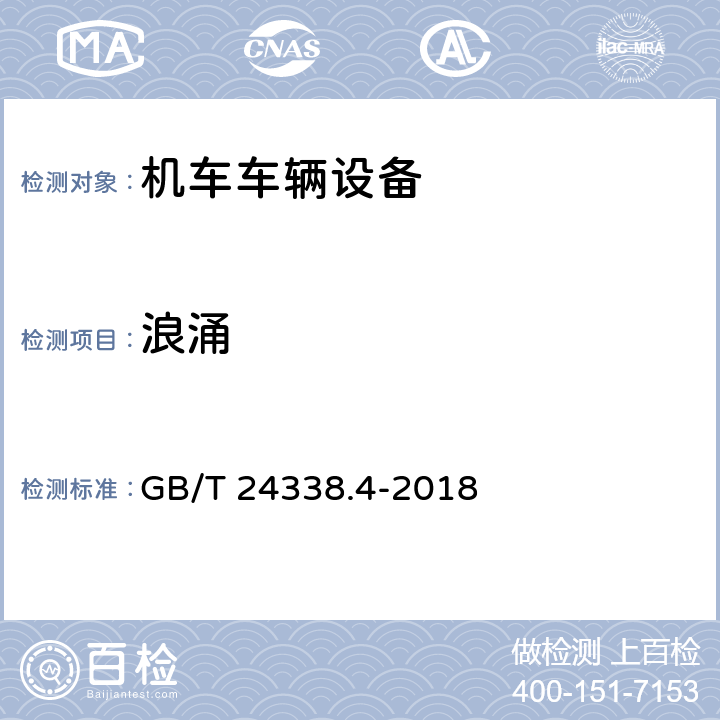 MA

CNAS

AL

ilac-MRA

检测对象：机车车辆设备

检测项目：浪涌

检测标准：GB/T 24338.4-2018

百检
Baijiantest.com

做检测 上百检
400-151-7153